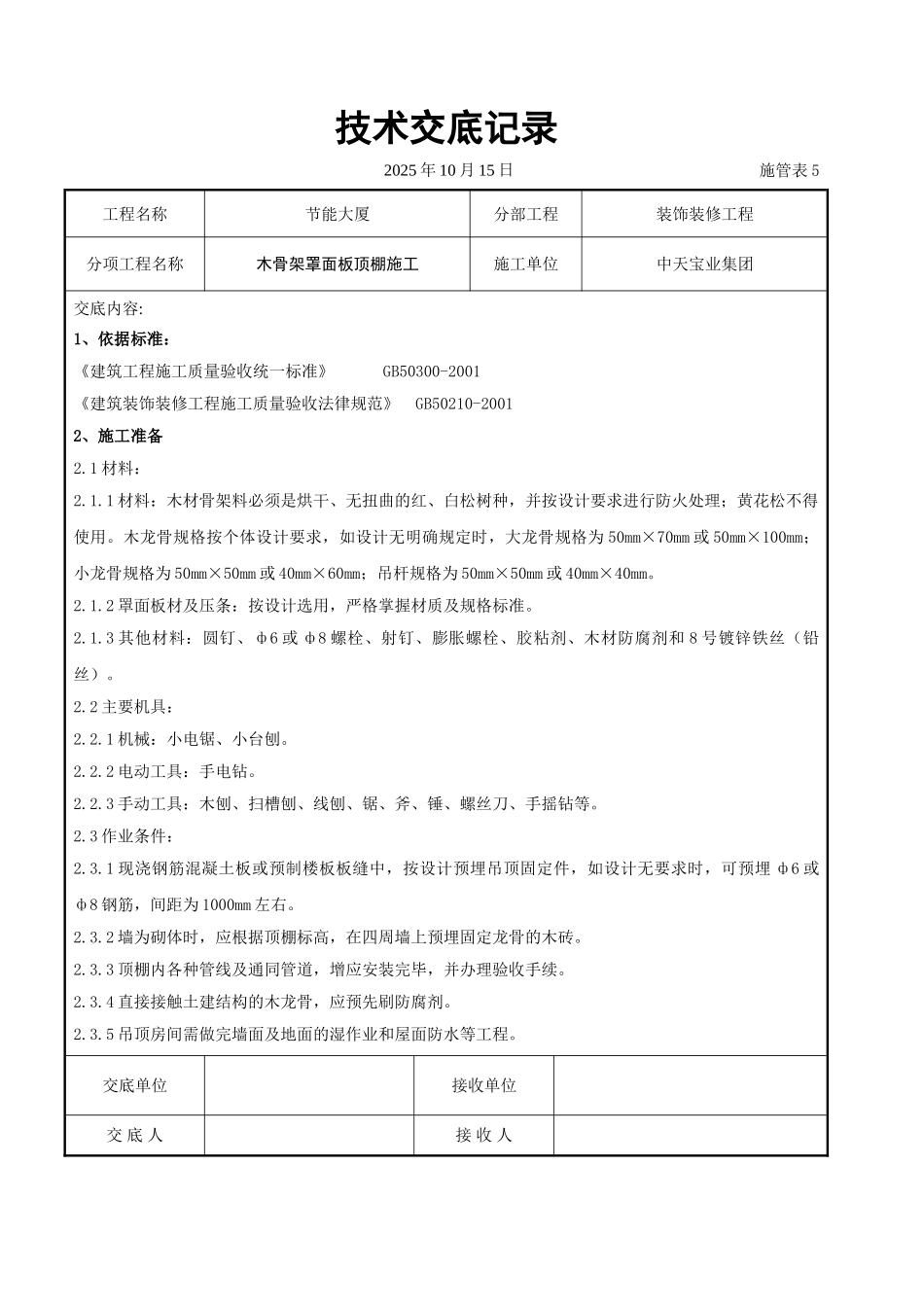 技术交底记录

2025 年 10 月 15 日　　　　施管表 5

| 工程名称 | 节能大厦 | 分部工程 | 装饰装修工程 |
|---|---|---|---|
| 分项工程名称 | 木骨架罩面板顶棚施工 | 施工单位 | 中天宝业集团 |

交底内容:

1、依据标准:

《建筑工程施工质量验收统一标准》　GB50300-2001

《建筑装饰装修工程施工质量验收法律规范》　GB50210-2001

2、施工准备

2.1 材料:

2.1.1 材料：木材骨架料必须是烘干、无扭曲的红、白松树种，并按设计要求进行防火处理；黄花松不得使用。木龙骨规格按个体设计要求，如设计无明确规定时，大龙骨规格为 50mm×70mm 或 50mm×100mm；小龙骨规格为 50mm×50mm 或 40mm×60mm；吊杆规格为 50mm×50mm 或 40mm×40mm。

2.1.2 罩面板材及压条：按设计选用，严格掌握材质及规格标准。

2.1.3 其他材料：圆钉、φ6 或 φ8 螺栓、射钉、膨胀螺栓、胶粘剂、木材防腐剂和 8 号镀锌铁丝（铅丝）。

2.2 主要机具:

2.2.1 机械：小电锯、小台刨。

2.2.2 电动工具：手电钻。

2.2.3 手动工具：木刨、扫槽刨、线刨、锯、斧、锤、螺丝刀、手摇钻等。

2.3 作业条件:

2.3.1 现浇钢筋混凝土板或预制楼板板缝中，按设计预埋吊顶固定件，如设计无要求时，可预埋 φ6 或 φ8 钢筋，间距为 1000mm 左右。

2.3.2 墙为砌体时，应根据顶棚标高，在四周墙上预埋固定龙骨的木砖。

2.3.3 顶棚内各种管线及通同管道，增应安装完毕，并办理验收手续。

2.3.4 直接接触土建结构的木龙骨，应预先刷防腐剂。

2.3.5 吊顶房间需做完墙面及地面的湿作业和屋面防水等工程。

| 交底单位 |  | 接收单位 |  |
|---|---|---|---|
| 交 底 人 |  | 接 收 人 |  |